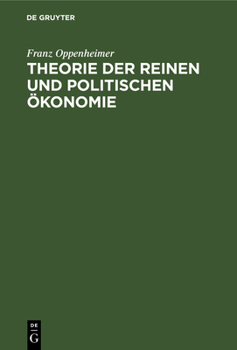 DE GRUYTER

Franz Oppenheimer

THEORIE DER REINEN UND POLITISCHEN ÖKONOMIE

DE G